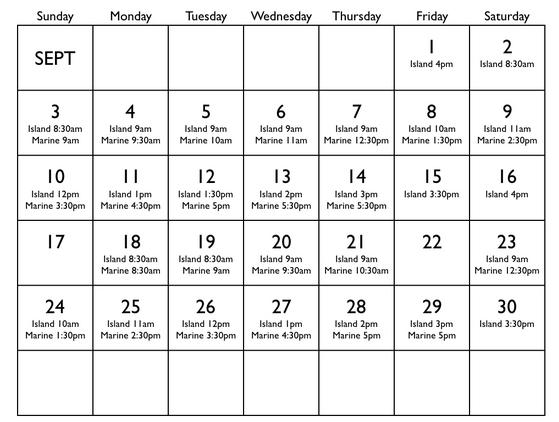 | Sunday | Monday | Tuesday | Wednesday | Thursday | Friday | Saturday |
|---|---|---|---|---|---|---|
| SEPT | | | | | 1 Island 4pm | 2 Island 8:30am |
| 3 Island 8:30am Marine 9am | 4 Island 9am Marine 9:30am | 5 Island 9am Marine 10am | 6 Island 9am Marine 11am | 7 Island 9am Marine 12:30pm | 8 Island 10am Marine 1:30pm | 9 Island 11am Marine 2:30pm |
| 10 Island 12pm Marine 3:30pm | 11 Island 1pm Marine 4:30pm | 12 Island 1:30pm Marine 5pm | 13 Island 2pm Marine 5:30pm | 14 Island 3pm Marine 5:30pm | 15 Island 3:30pm | 16 Island 4pm |
| 17 | 18 Island 8:30am Marine 8:30am | 19 Island 8:30am Marine 9am | 20 Island 9am Marine 9:30am | 21 Island 9am Marine 10:30am | 22 | 23 Island 9am Marine 12:30pm |
| 24 Island 10am Marine 1:30pm | 25 Island 11am Marine 2:30pm | 26 Island 12pm Marine 3:30pm | 27 Island 1pm Marine 4:30pm | 28 Island 2pm Marine 5pm | 29 Island 3pm Marine 5pm | 30 Island 3:30pm |
| | | | | | | |